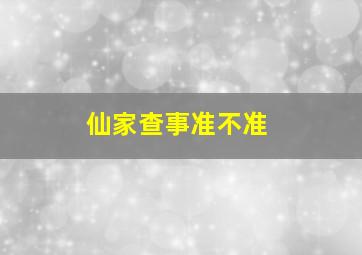 仙家查事准不准